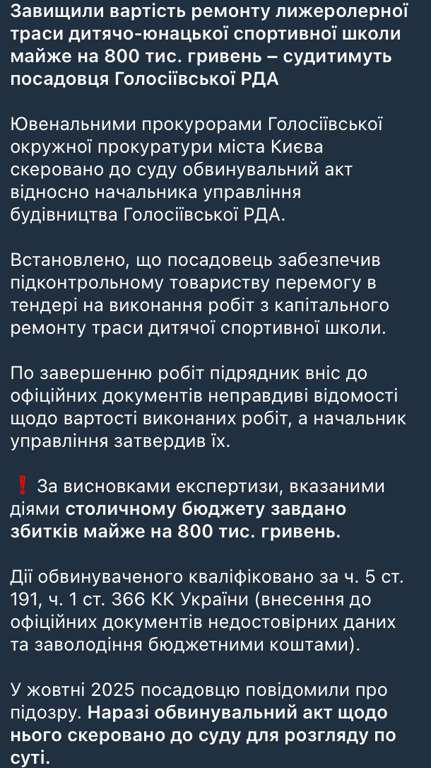 Завищили вартість ремонту лижеролерної траси дитячо-юнацької спортивної школи майже на 800 тис. гривень – судитимуть посадовця Голосіївської РДА

Ювенальними прокурорами Голосіївської окружної прокуратури міста Києва скеровано до суду обвинувальний акт відносно начальника управління будівництва Голосіївської РДА.

Встановлено, що посадовець забезпечив підконтрольному товариству перемогу в тендері на виконання робіт з капітального ремонту траси дитячої спортивної школи.

По завершенню робіт підрядник вніс до офіційних документів неправдиві відомості щодо вартості виконаних робіт, а начальник управління затвердив їх.

❗ За висновками експертизи, вказаними діями столичному бюджету завдано збитків майже на 800 тис. гривень.

Дії обвинуваченого кваліфіковано за ч. 5 ст. 191, ч. 1 ст. 366 КК України (внесення до офіційних документів недостовірних даних та заволодіння бюджетними коштами).

У жовтні 2025 посадовцю повідомили про підозру. Наразі обвинувальний акт щодо нього скеровано до суду для розгляду по суті.